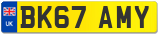 UK
BK67 AMY